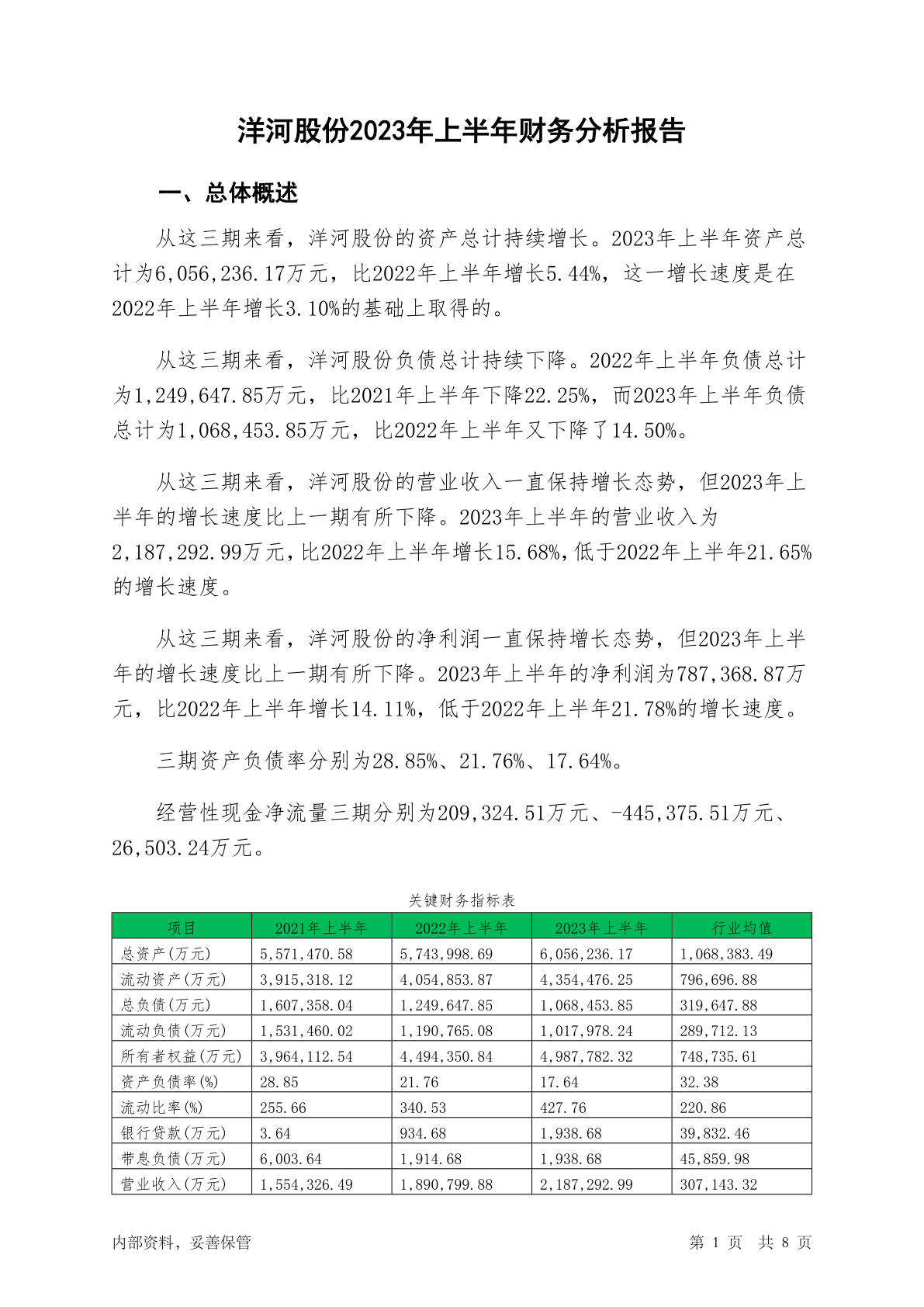 洋河股份2023年上半年财务分析报告

一、总体概述

从这三期来看，洋河股份的资产总计持续增长。2023年上半年资产总计为6,056,236.17万元，比2022年上半年增长5.44%，这一增长速度是在2022年上半年增长3.10%的基础上取得的。

从这三期来看，洋河股份负债总计持续下降。2022年上半年负债总计为1,249,647.85万元，比2021年上半年下降22.25%，而2023年上半年负债总计为1,068,453.85万元，比2022年上半年又下降了14.50%。

从这三期来看，洋河股份的营业收入一直保持增长态势，但2023年上半年的增长速度比上一期有所下降。2023年上半年的营业收入为2,187,292.99万元，比2022年上半年增长15.68%，低于2022年上半年21.65%的增长速度。

从这三期来看，洋河股份的净利润一直保持增长态势，但2023年上半年的增长速度比上一期有所下降。2023年上半年的净利润为787,368.87万元，比2022年上半年增长14.11%，低于2022年上半年21.78%的增长速度。

三期资产负债率分别为28.85%、21.76%、17.64%。

经营性现金净流量三期分别为209,324.51万元、-445,375.51万元、26,503.24万元。

关键财务指标表

| 项目 | 2021年上半年 | 2022年上半年 | 2023年上半年 | 行业均值 |
|---|---|---|---|---|
| 总资产(万元) | 5,571,470.58 | 5,743,998.69 | 6,056,236.17 | 1,068,383.49 |
| 流动资产(万元) | 3,915,318.12 | 4,054,853.87 | 4,354,476.25 | 796,696.88 |
| 总负债(万元) | 1,607,358.04 | 1,249,647.85 | 1,068,453.85 | 319,647.88 |
| 流动负债(万元) | 1,531,460.02 | 1,190,765.08 | 1,017,978.24 | 289,712.13 |
| 所有者权益(万元) | 3,964,112.54 | 4,494,350.84 | 4,987,782.32 | 748,735.61 |
| 资产负债率(%) | 28.85 | 21.76 | 17.64 | 32.38 |
| 流动比率(%) | 255.66 | 340.53 | 427.76 | 220.86 |
| 银行贷款(万元) | 3.64 | 934.68 | 1,938.68 | 39,832.46 |
| 带息负债(万元) | 6,003.64 | 1,914.68 | 1,938.68 | 45,859.98 |
| 营业收入(万元) | 1,554,326.49 | 1,890,799.88 | 2,187,292.99 | 307,143.32 |

内部资料，妥善保管　　第 1 页　共 8 页